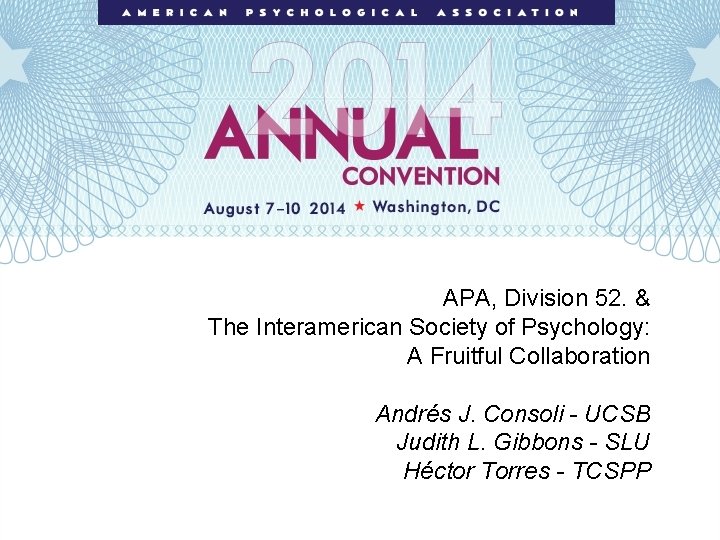 AMERICAN PSYCHOLOGICAL ASSOCIATION

2014
ANNUAL
CONVENTION

August 7–10 2014 ★ Washington, DC

APA, Division 52. &
The Interamerican Society of Psychology:
A Fruitful Collaboration

Andrés J. Consoli - UCSB
Judith L. Gibbons - SLU
Héctor Torres - TCSPP